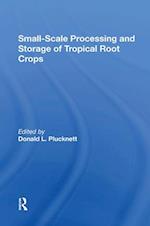 Small-Scale Processing and Storage of Tropical Root Crops

Edited by
Donald L. Plucknett

R